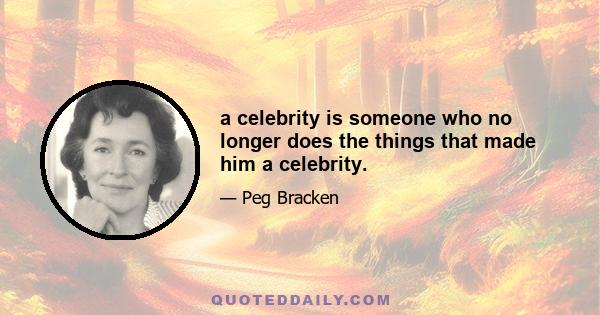 a celebrity is someone who no longer does the things that made him a celebrity.

— Peg Bracken

QUOTEDDAILY.COM